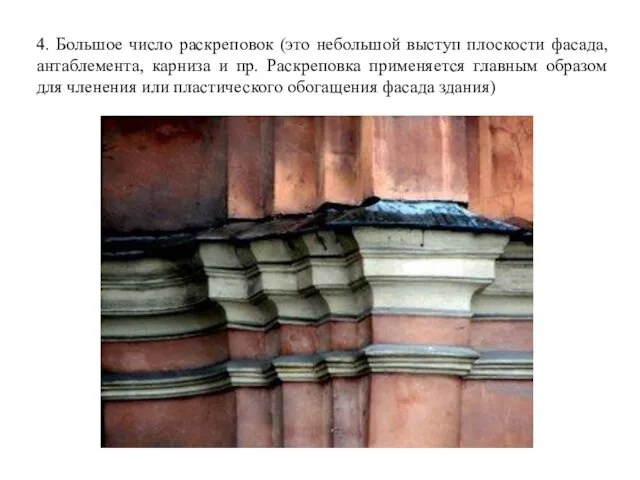 4. Большое число раскреповок (это небольшой выступ плоскости фасада, антаблемента, карниза и пр. Раскреповка применяется главным образом для членения или пластического обогащения фасада здания)